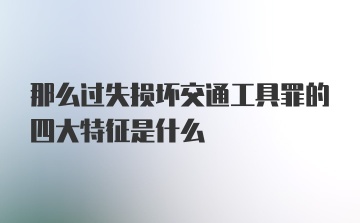 那么过失损坏交通工具罪的四大特征是什么